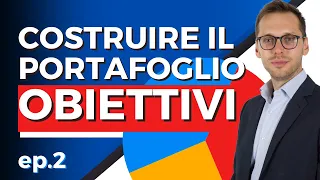 COSTRUIRE IL PORTAFOGLIO
OBIETTIVI
ep.2